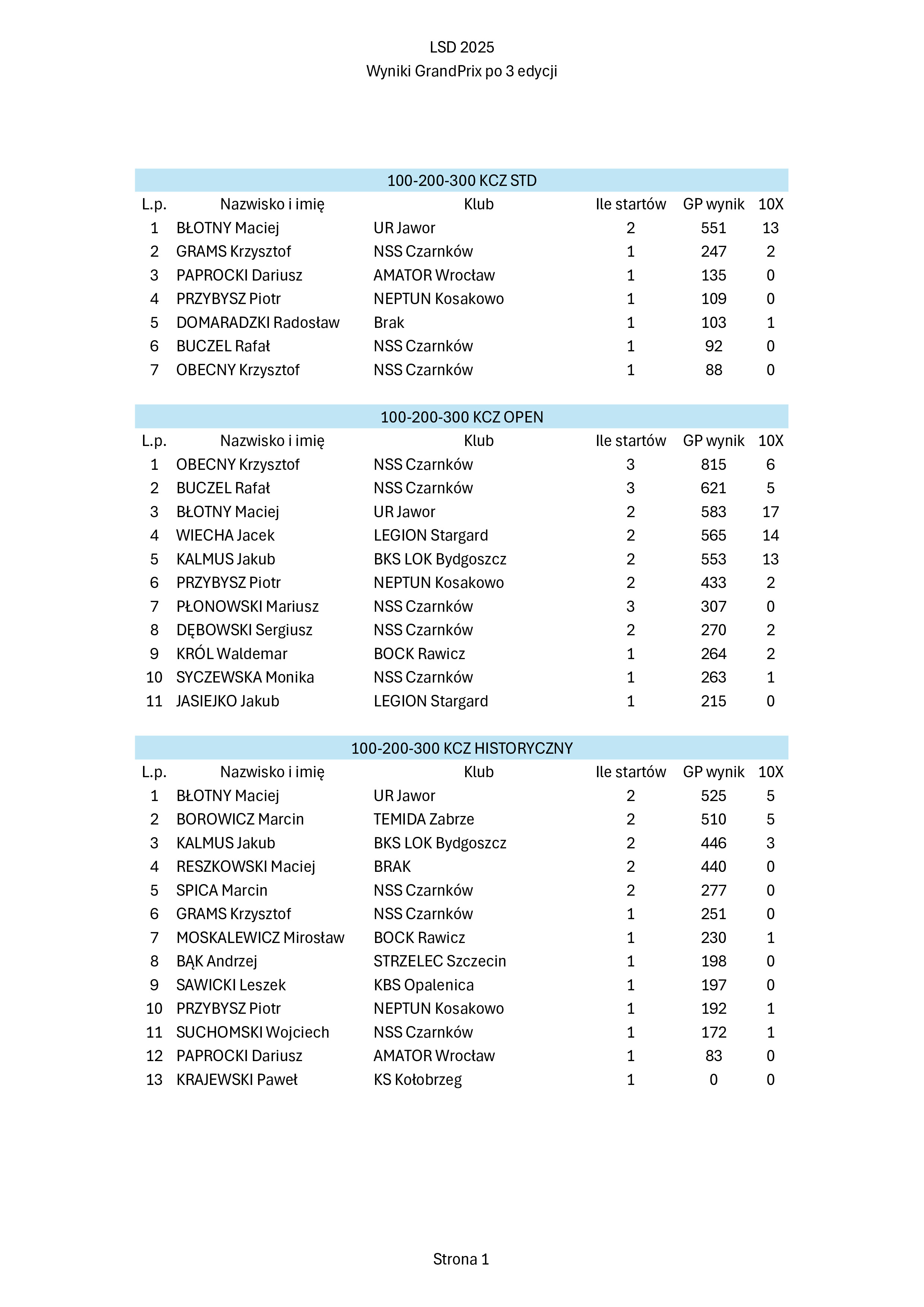 LSD 2025
Wyniki GrandPrix po 3 edycji

100-200-300 KCZ STD

| L.p. | Nazwisko i imię | Klub | Ile startów | GP wynik | 10X |
|---|---|---|---|---|---|
| 1 | BŁOTNY Maciej | UR Jawor | 2 | 551 | 13 |
| 2 | GRAMS Krzysztof | NSS Czarnków | 1 | 247 | 2 |
| 3 | PAPROCKI Dariusz | AMATOR Wrocław | 1 | 135 | 0 |
| 4 | PRZYBYSZ Piotr | NEPTUN Kosakowo | 1 | 109 | 0 |
| 5 | DOMARADZKI Radosław | Brak | 1 | 103 | 1 |
| 6 | BUCZEL Rafał | NSS Czarnków | 1 | 92 | 0 |
| 7 | OBECNY Krzysztof | NSS Czarnków | 1 | 88 | 0 |

100-200-300 KCZ OPEN

| L.p. | Nazwisko i imię | Klub | Ile startów | GP wynik | 10X |
|---|---|---|---|---|---|
| 1 | OBECNY Krzysztof | NSS Czarnków | 3 | 815 | 6 |
| 2 | BUCZEL Rafał | NSS Czarnków | 3 | 621 | 5 |
| 3 | BŁOTNY Maciej | UR Jawor | 2 | 583 | 17 |
| 4 | WIECHA Jacek | LEGION Stargard | 2 | 565 | 14 |
| 5 | KALMUS Jakub | BKS LOK Bydgoszcz | 2 | 553 | 13 |
| 6 | PRZYBYSZ Piotr | NEPTUN Kosakowo | 2 | 433 | 2 |
| 7 | PŁONOWSKI Mariusz | NSS Czarnków | 3 | 307 | 0 |
| 8 | DĘBOWSKI Sergiusz | NSS Czarnków | 2 | 270 | 2 |
| 9 | KRÓL Waldemar | BOCK Rawicz | 1 | 264 | 2 |
| 10 | SYCZEWSKA Monika | NSS Czarnków | 1 | 263 | 1 |
| 11 | JASIEJKO Jakub | LEGION Stargard | 1 | 215 | 0 |

100-200-300 KCZ HISTORYCZNY

| L.p. | Nazwisko i imię | Klub | Ile startów | GP wynik | 10X |
|---|---|---|---|---|---|
| 1 | BŁOTNY Maciej | UR Jawor | 2 | 525 | 5 |
| 2 | BOROWICZ Marcin | TEMIDA Zabrze | 2 | 510 | 5 |
| 3 | KALMUS Jakub | BKS LOK Bydgoszcz | 2 | 446 | 3 |
| 4 | RESZKOWSKI Maciej | BRAK | 2 | 440 | 0 |
| 5 | SPICA Marcin | NSS Czarnków | 2 | 277 | 0 |
| 6 | GRAMS Krzysztof | NSS Czarnków | 1 | 251 | 0 |
| 7 | MOSKALEWICZ Mirosław | BOCK Rawicz | 1 | 230 | 1 |
| 8 | BĄK Andrzej | STRZELEC Szczecin | 1 | 198 | 0 |
| 9 | SAWICKI Leszek | KBS Opalenica | 1 | 197 | 0 |
| 10 | PRZYBYSZ Piotr | NEPTUN Kosakowo | 1 | 192 | 1 |
| 11 | SUCHOMSKI Wojciech | NSS Czarnków | 1 | 172 | 1 |
| 12 | PAPROCKI Dariusz | AMATOR Wrocław | 1 | 83 | 0 |
| 13 | KRAJEWSKI Paweł | KS Kołobrzeg | 1 | 0 | 0 |

Strona 1